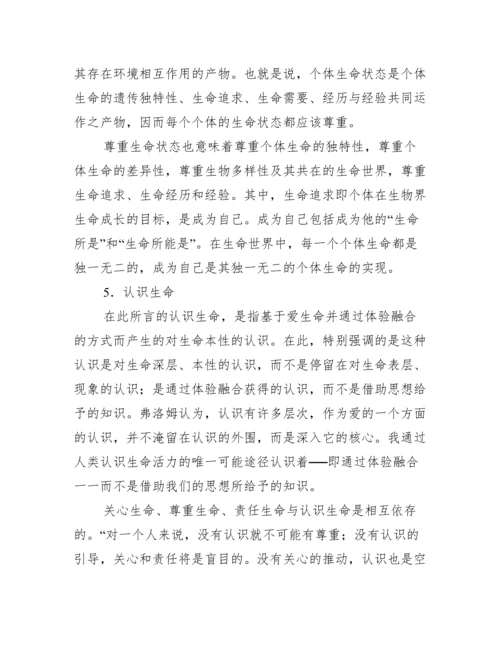 其存在环境相互作用的产物。也就是说，个体生命状态是个体生命的遗传独特性、生命追求、生命需要、经历与经验共同运作之产物，因而每个个体的生命状态都应该尊重。

尊重生命状态也意味着尊重个体生命的独特性，尊重个体生命的差异性，尊重生物多样性及其共在的生命世界，尊重生命追求、生命经历和经验。其中，生命追求即个体在生物界生命成长的目标，是成为自己。成为自己包括成为他的“生命所是”和“生命所能是”。在生命世界中，每一个个体生命都是独一无二的，成为自己是其独一无二的个体生命的实现。

5．认识生命

在此所言的认识生命，是指基于爱生命并通过体验融合的方式而产生的对生命本性的认识。在此，特别强调的是这种认识是对生命深层、本性的认识，而不是停留在对生命表层、现象的认识；是通过体验融合获得的认识，而不是借助思想给予的知识。弗洛姆认为，认识有许多层次，作为爱的一个方面的认识，并不淹留在认识的外围，而是深入它的核心。我通过人类认识生命活力的唯一可能途径认识着——即通过体验融合——而不是借助我们的思想所给予的知识。

关心生命、尊重生命、责任生命与认识生命是相互依存的。“对一个人来说，没有认识就不可能有尊重；没有认识的引导，关心和责任将是盲目的。没有关心的推动，认识也是空